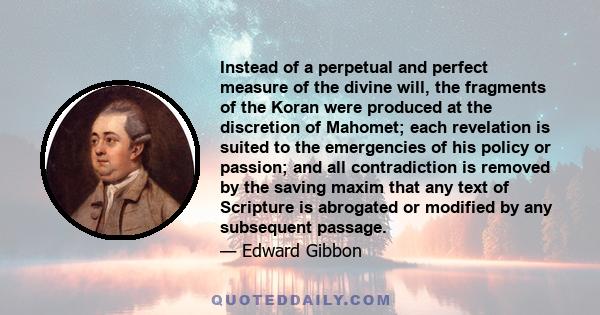 Instead of a perpetual and perfect measure of the divine will, the fragments of the Koran were produced at the discretion of Mahomet; each revelation is suited to the emergencies of his policy or passion; and all contradiction is removed by the saving maxim that any text of Scripture is abrogated or modified by any subsequent passage.

— Edward Gibbon

QUOTEDDAILY.COM